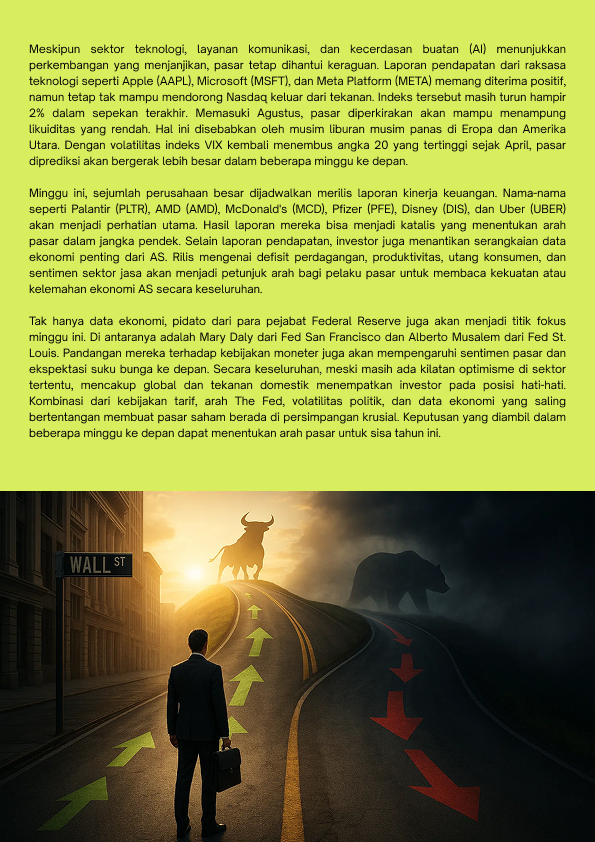 Meskipun sektor teknologi, layanan komunikasi, dan kecerdasan buatan (AI) menunjukkan perkembangan yang menjanjikan, pasar tetap dihantui keraguan. Laporan pendapatan dari raksasa teknologi seperti Apple (AAPL), Microsoft (MSFT), dan Meta Platform (META) memang diterima positif, namun tetap tak mampu mendorong Nasdaq keluar dari tekanan. Indeks tersebut masih turun hampir 2% dalam sepekan terakhir. Memasuki Agustus, pasar diperkirakan akan mampu menampung likuiditas yang rendah. Hal ini disebabkan oleh musim liburan musim panas di Eropa dan Amerika Utara. Dengan volatilitas indeks VIX kembali menembus angka 20 yang tertinggi sejak April, pasar diprediksi akan bergerak lebih besar dalam beberapa minggu ke depan.

Minggu ini, sejumlah perusahaan besar dijadwalkan merilis laporan kinerja keuangan. Nama-nama seperti Palantir (PLTR), AMD (AMD), McDonald's (MCD), Pfizer (PFE), Disney (DIS), dan Uber (UBER) akan menjadi perhatian utama. Hasil laporan mereka bisa menjadi katalis yang menentukan arah pasar dalam jangka pendek. Selain laporan pendapatan, investor juga menantikan serangkaian data ekonomi penting dari AS. Rilis mengenai defisit perdagangan, produktivitas, utang konsumen, dan sentimen sektor jasa akan menjadi petunjuk arah bagi pelaku pasar untuk membaca kekuatan atau kelemahan ekonomi AS secara keseluruhan.

Tak hanya data ekonomi, pidato dari para pejabat Federal Reserve juga akan menjadi titik fokus minggu ini. Di antaranya adalah Mary Daly dari Fed San Francisco dan Alberto Musalem dari Fed St. Louis. Pandangan mereka terhadap kebijakan moneter juga akan mempengaruhi sentimen pasar dan ekspektasi suku bunga ke depan. Secara keseluruhan, meski masih ada kilatan optimisme di sektor tertentu, mencakup global dan tekanan domestik menempatkan investor pada posisi hati-hati. Kombinasi dari kebijakan tarif, arah The Fed, volatilitas politik, dan data ekonomi yang saling bertentangan membuat pasar saham berada di persimpangan krusial. Keputusan yang diambil dalam beberapa minggu ke depan dapat menentukan arah pasar untuk sisa tahun ini.

WALL ST